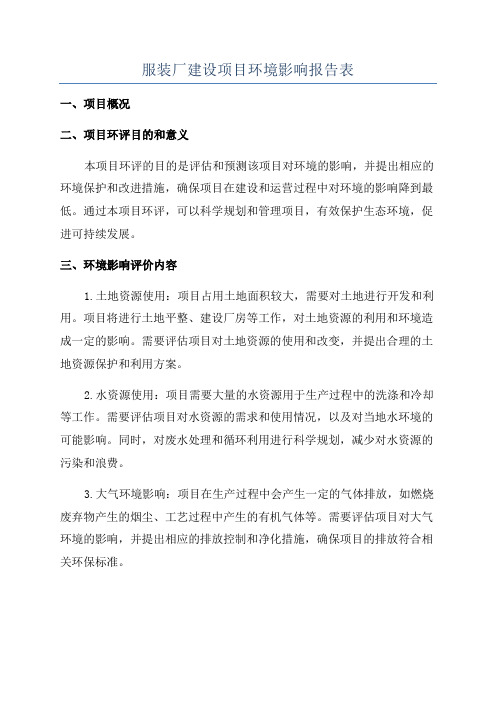 服装厂建设项目环境影响报告表

一、项目概况

二、项目环评目的和意义

本项目环评的目的是评估和预测该项目对环境的影响，并提出相应的环境保护和改进措施，确保项目在建设和运营过程中对环境的影响降到最低。通过本项目环评，可以科学规划和管理项目，有效保护生态环境，促进可持续发展。

三、环境影响评价内容

1.土地资源使用：项目占用土地面积较大，需要对土地进行开发和利用。项目将进行土地平整、建设厂房等工作，对土地资源的利用和环境造成一定的影响。需要评估项目对土地资源的使用和改变，并提出合理的土地资源保护和利用方案。

2.水资源使用：项目需要大量的水资源用于生产过程中的洗涤和冷却等工作。需要评估项目对水资源的需求和使用情况，以及对当地水环境的可能影响。同时，对废水处理和循环利用进行科学规划，减少对水资源的污染和浪费。

3.大气环境影响：项目在生产过程中会产生一定的气体排放，如燃烧废弃物产生的烟尘、工艺过程中产生的有机气体等。需要评估项目对大气环境的影响，并提出相应的排放控制和净化措施，确保项目的排放符合相关环保标准。